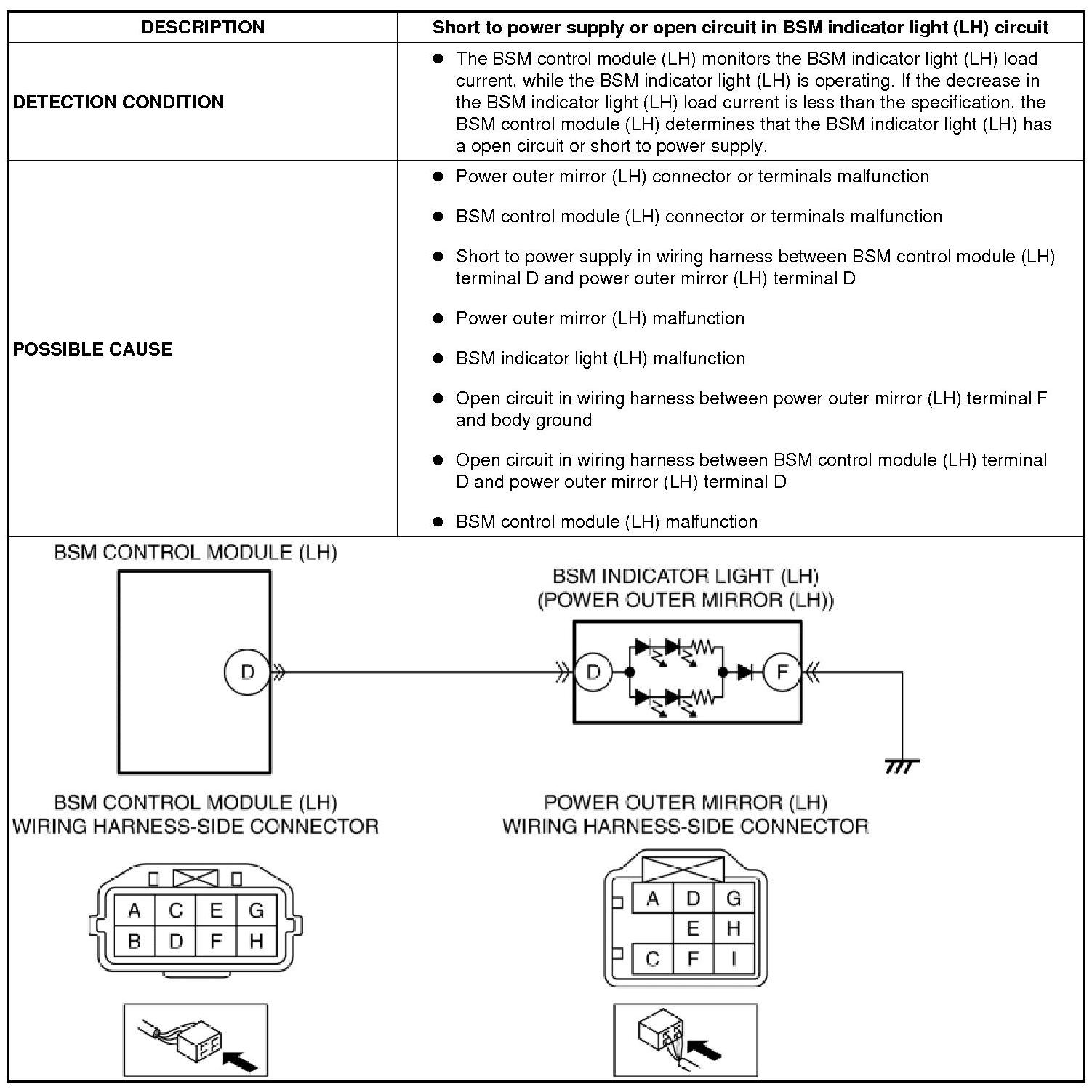 | DESCRIPTION | Short to power supply or open circuit in BSM indicator light (LH) circuit |
|---|---|
| DETECTION CONDITION | • The BSM control module (LH) monitors the BSM indicator light (LH) load current, while the BSM indicator light (LH) is operating. If the decrease in the BSM indicator light (LH) load current is less than the specification, the BSM control module (LH) determines that the BSM indicator light (LH) has a open circuit or short to power supply. |
| POSSIBLE CAUSE | • Power outer mirror (LH) connector or terminals malfunction • BSM control module (LH) connector or terminals malfunction • Short to power supply in wiring harness between BSM control module (LH) terminal D and power outer mirror (LH) terminal D • Power outer mirror (LH) malfunction • BSM indicator light (LH) malfunction • Open circuit in wiring harness between power outer mirror (LH) terminal F and body ground • Open circuit in wiring harness between BSM control module (LH) terminal D and power outer mirror (LH) terminal D • BSM control module (LH) malfunction |

BSM CONTROL MODULE (LH)

D

BSM INDICATOR LIGHT (LH)
(POWER OUTER MIRROR (LH))

D

F

BSM CONTROL MODULE (LH)
WIRING HARNESS-SIDE CONNECTOR

A C E G
B D F H

POWER OUTER MIRROR (LH)
WIRING HARNESS-SIDE CONNECTOR

A D G
E H
C F I